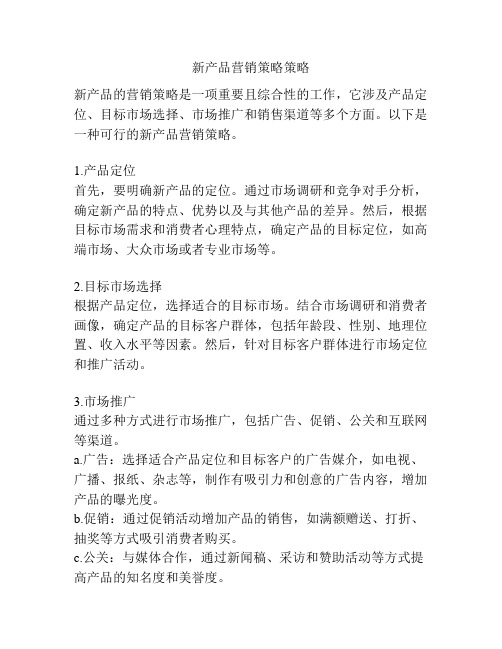 新产品营销策略策略

新产品的营销策略是一项重要且综合性的工作，它涉及产品定位、目标市场选择、市场推广和销售渠道等多个方面。以下是一种可行的新产品营销策略。

1.产品定位
首先，要明确新产品的定位。通过市场调研和竞争对手分析，确定新产品的特点、优势以及与其他产品的差异。然后，根据目标市场需求和消费者心理特点，确定产品的目标定位，如高端市场、大众市场或者专业市场等。

2.目标市场选择
根据产品定位，选择适合的目标市场。结合市场调研和消费者画像，确定产品的目标客户群体，包括年龄段、性别、地理位置、收入水平等因素。然后，针对目标客户群体进行市场定位和推广活动。

3.市场推广
通过多种方式进行市场推广，包括广告、促销、公关和互联网等渠道。
a.广告：选择适合产品定位和目标客户的广告媒介，如电视、广播、报纸、杂志等，制作有吸引力和创意的广告内容，增加产品的曝光度。
b.促销：通过促销活动增加产品的销售，如满额赠送、打折、抽奖等方式吸引消费者购买。
c.公关：与媒体合作，通过新闻稿、采访和赞助活动等方式提高产品的知名度和美誉度。